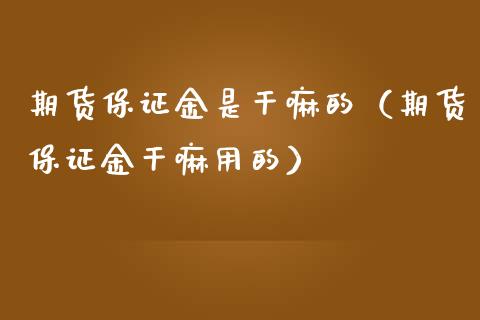 期货保证金是干嘛的（期货保证金干嘛用的）